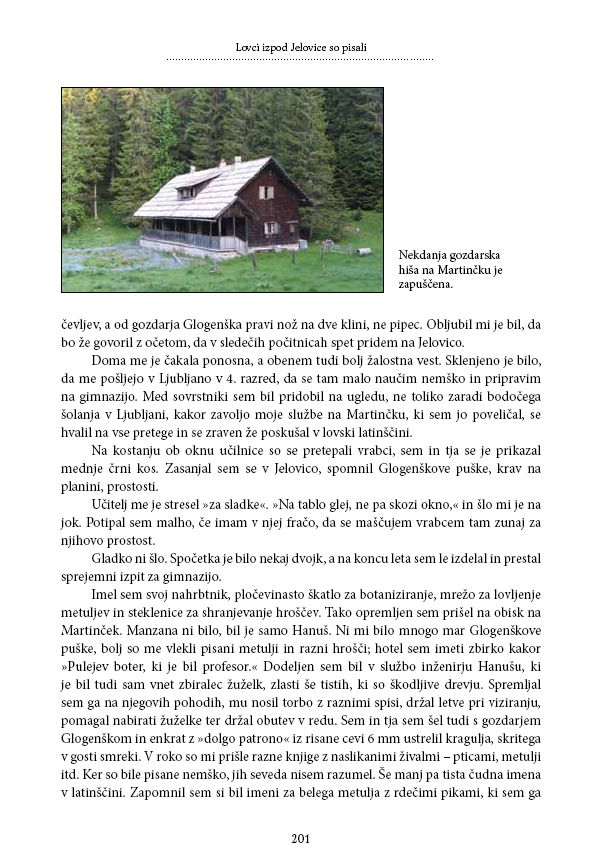 Lovci izpod Jelovice so pisali

Nekdanja gozdarska hiša na Martinčku je zapuščena.

čevljev, a od gozdarja Glogenška pravi nož na dve klini, ne pipec. Obljubil mi je bil, da bo že govoril z očetom, da v sledečih počitnicah spet pridem na Jelovico.

Doma me je čakala ponosna, a obenem tudi bolj žalostna vest. Sklenjeno je bilo, da me pošljejo v Ljubljano v 4. razred, da se tam malo naučim nemško in pripravim na gimnazijo. Med sovrstniki sem bil pridobil na ugledu, ne toliko zaradi bodočega šolanja v Ljubljani, kakor zavoljo moje službe na Martinčku, ki sem jo poveličal, se hvalil na vse pretege in se zraven že poskušal v lovski latinščini.

Na kostanju ob oknu učilnice so se pretepali vrabci, sem in tja se je prikazal mednje črni kos. Zasanjal sem se v Jelovico, spomnil Glogenškove puške, krav na planini, prostosti.

Učitelj me je stresel »za sladke«. »Na tablo glej, ne pa skozi okno,« in šlo mi je na jok. Potipal sem malho, če imam v njej fračo, da se maščujem vrabcem tam zunaj za njihovo prostost.

Gladko ni šlo. Spočetka je bilo nekaj dvojk, a na koncu leta sem le izdelal in prestal sprejemni izpit za gimnazijo.

Imel sem svoj nahrbtnik, pločevinasto škatlo za botaniziranje, mrežo za lovljenje metuljev in steklenice za shranjevanje hroščev. Tako opremljen sem prišel na obisk na Martinček. Manzana ni bilo, bil je samo Hanuš. Ni mi bilo mnogo mar Glogenškove puške, bolj so me vlekli pisani metulji in razni hrošči; hotel sem imeti zbirko kakor »Pulejev boter, ki je bil profesor.« Dodeljen sem bil v službo inženirju Hanušu, ki je bil tudi sam vnet zbiralec žuželk, zlasti še tistih, ki so škodljive drevju. Spremljal sem ga na njegovih pohodih, mu nosil torbo z raznimi spisi, držal letve pri viziranju, pomagal nabirati žuželke ter držal obutev v redu. Sem in tja sem šel tudi s gozdarjem Glogenškom in enkrat z »dolgo patrono« iz risane cevi 6 mm ustrelil kragulja, skritega v gosti smreki. V roko so mi prišle razne knjige z naslikanimi živalmi – pticami, metulji itd. Ker so bile pisane nemško, jih seveda nisem razumel. Še manj pa tista čudna imena v latinščini. Zapomnil sem si bil imeni za belega metulja z rdečimi pikami, ki sem ga

201